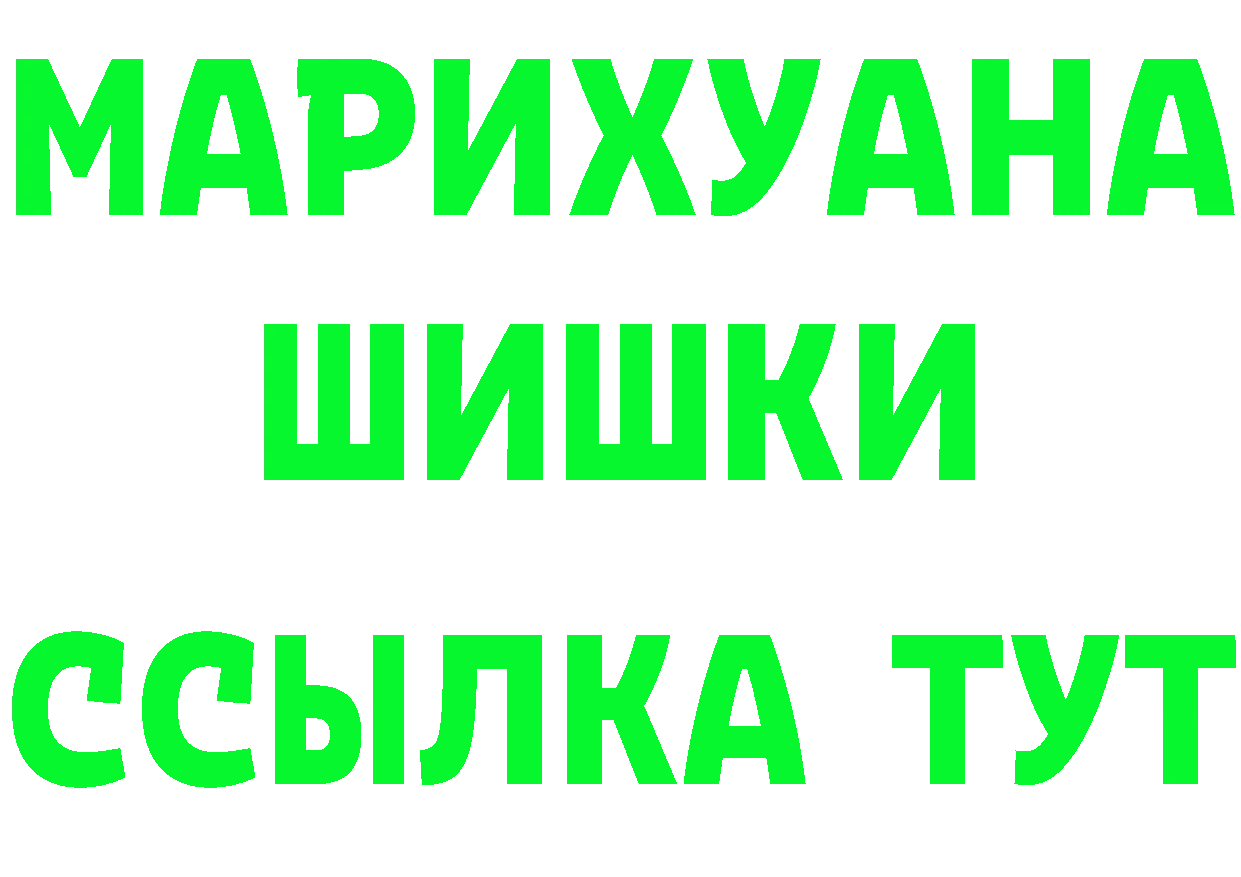 МАРИХУАНА
ШИШКИ
ССЫЛКА ТУТ